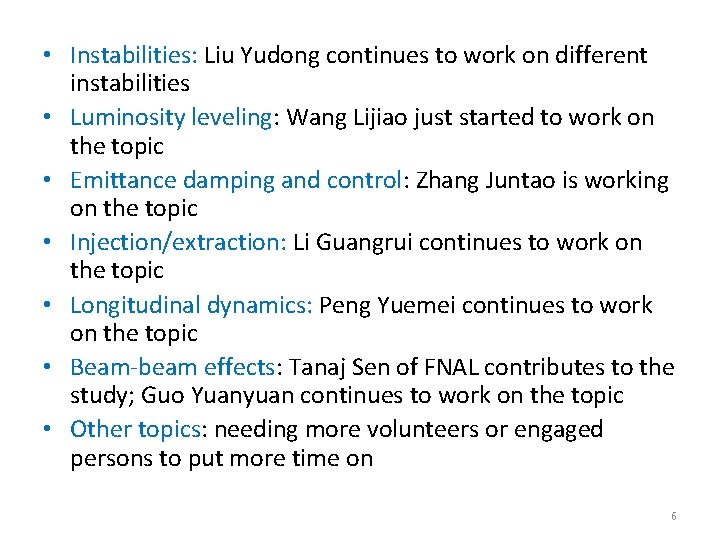 • Instabilities: Liu Yudong continues to work on different instabilities
• Luminosity leveling: Wang Lijiao just started to work on the topic
• Emittance damping and control: Zhang Juntao is working on the topic
• Injection/extraction: Li Guangrui continues to work on the topic
• Longitudinal dynamics: Peng Yuemei continues to work on the topic
• Beam-beam effects: Tanaj Sen of FNAL contributes to the study; Guo Yuanyuan continues to work on the topic
• Other topics: needing more volunteers or engaged persons to put more time on

6